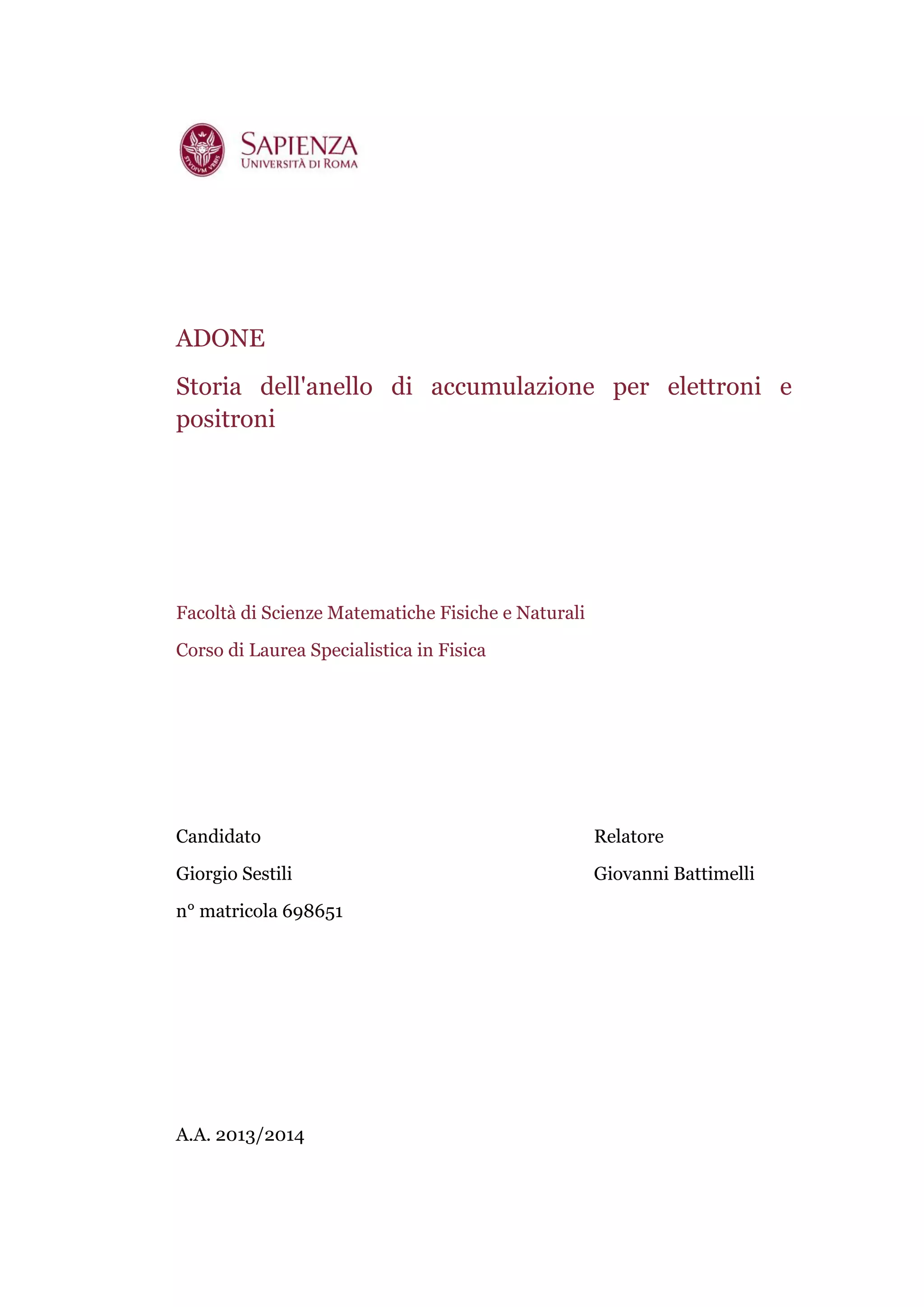 STVDIVM VRBIS

SAPIENZA
UNIVERSITÀ DI ROMA

ADONE

Storia dell'anello di accumulazione per elettroni e positroni

Facoltà di Scienze Matematiche Fisiche e Naturali

Corso di Laurea Specialistica in Fisica

Candidato

Giorgio Sestili

n° matricola 698651

Relatore

Giovanni Battimelli

A.A. 2013/2014